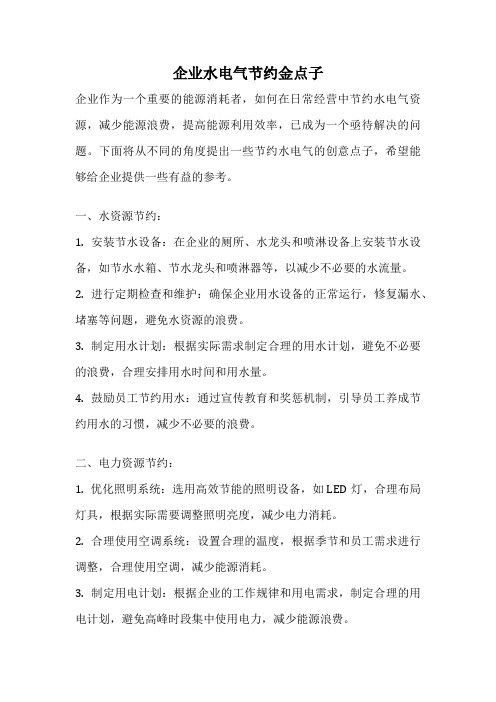 企业水电气节约金点子

企业作为一个重要的能源消耗者，如何在日常经营中节约水电气资源，减少能源浪费，提高能源利用效率，已成为一个亟待解决的问题。下面将从不同的角度提出一些节约水电气的创意点子，希望能够给企业提供一些有益的参考。

一、水资源节约：

1. 安装节水设备：在企业的厕所、水龙头和喷淋设备上安装节水设备，如节水水箱、节水龙头和喷淋器等，以减少不必要的水流量。

2. 进行定期检查和维护：确保企业用水设备的正常运行，修复漏水、堵塞等问题，避免水资源的浪费。

3. 制定用水计划：根据实际需求制定合理的用水计划，避免不必要的浪费，合理安排用水时间和用水量。

4. 鼓励员工节约用水：通过宣传教育和奖惩机制，引导员工养成节约用水的习惯，减少不必要的浪费。

二、电力资源节约：

1. 优化照明系统：选用高效节能的照明设备，如LED灯，合理布局灯具，根据实际需要调整照明亮度，减少电力消耗。

2. 合理使用空调系统：设置合理的温度，根据季节和员工需求进行调整，合理使用空调，减少能源消耗。

3. 制定用电计划：根据企业的工作规律和用电需求，制定合理的用电计划，避免高峰时段集中使用电力，减少能源浪费。